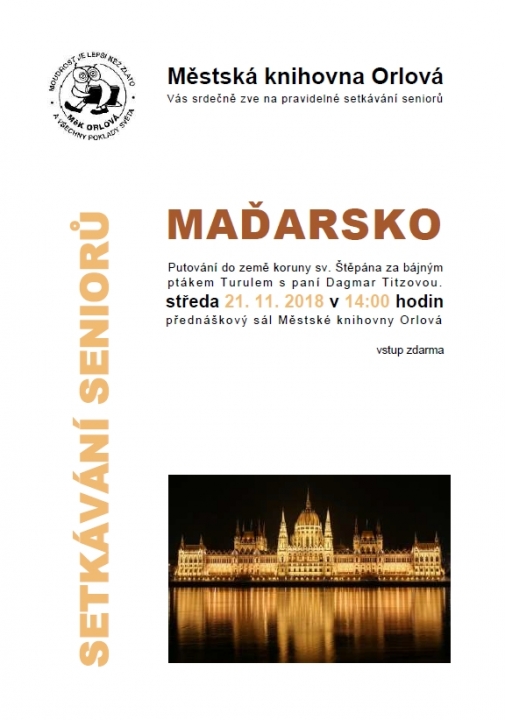 MOUDROST JE LEPŠÍ NEŽ ZLATO A VŠECHNY POKLADY SVĚTA
MěK ORLOVÁ

Městská knihovna Orlová
Vás srdečně zve na pravidelné setkávání seniorů

SETKÁVÁNÍ SENIORŮ

MAĎARSKO

Putování do země koruny sv. Štěpána za bájným ptákem Turulem s paní Dagmar Titzovou.
středa 21. 11. 2018 v 14:00 hodin
přednáškový sál Městské knihovny Orlová

vstup zdarma